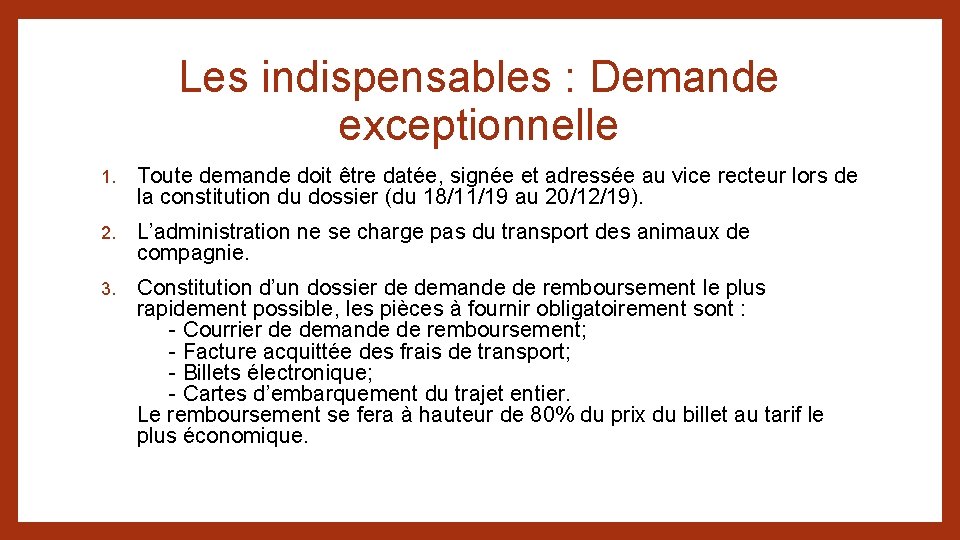 Les indispensables : Demande exceptionnelle

1. Toute demande doit être datée, signée et adressée au vice recteur lors de la constitution du dossier (du 18/11/19 au 20/12/19).

2. L’administration ne se charge pas du transport des animaux de compagnie.

3. Constitution d’un dossier de demande de remboursement le plus rapidement possible, les pièces à fournir obligatoirement sont :
- Courrier de demande de remboursement;
- Facture acquittée des frais de transport;
- Billets électronique;
- Cartes d’embarquement du trajet entier.
Le remboursement se fera à hauteur de 80% du prix du billet au tarif le plus économique.